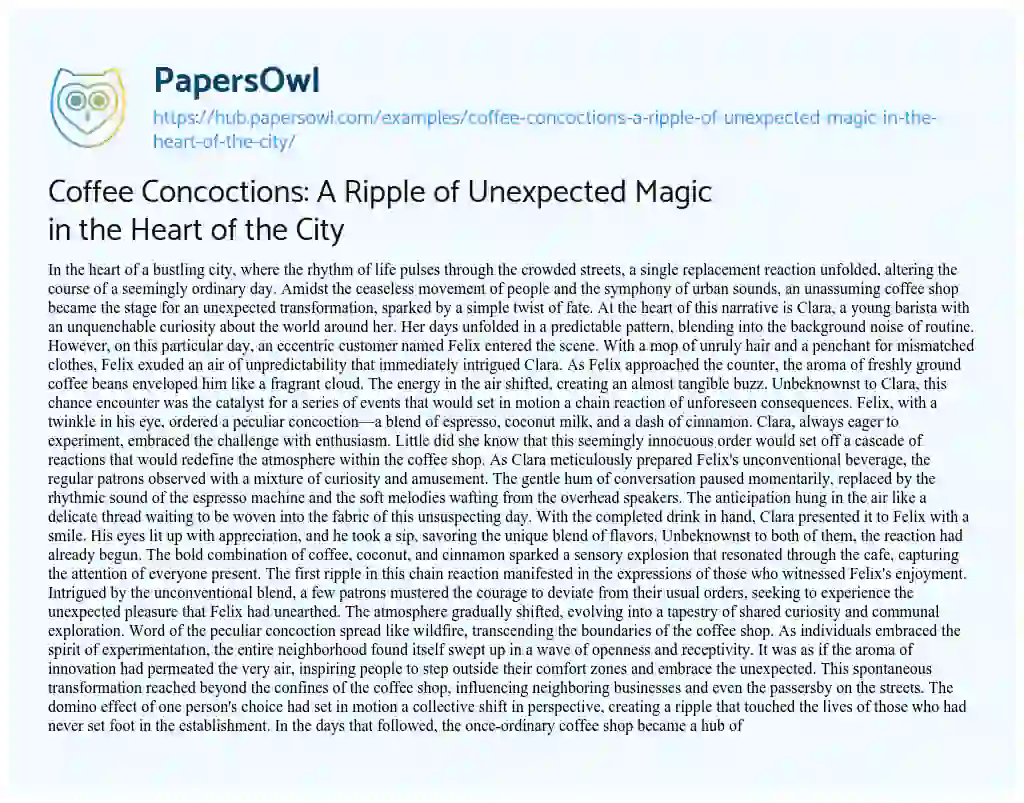 PapersOwl

https://hub.papersowl.com/examples/coffee-concoctions-a-ripple-of-unexpected-magic-in-the-heart-of-the-city/

Coffee Concoctions: A Ripple of Unexpected Magic in the Heart of the City

In the heart of a bustling city, where the rhythm of life pulses through the crowded streets, a single replacement reaction unfolded, altering the course of a seemingly ordinary day. Amidst the ceaseless movement of people and the symphony of urban sounds, an unassuming coffee shop became the stage for an unexpected transformation, sparked by a simple twist of fate. At the heart of this narrative is Clara, a young barista with an unquenchable curiosity about the world around her. Her days unfolded in a predictable pattern, blending into the background noise of routine. However, on this particular day, an eccentric customer named Felix entered the scene. With a mop of unruly hair and a penchant for mismatched clothes, Felix exuded an air of unpredictability that immediately intrigued Clara. As Felix approached the counter, the aroma of freshly ground coffee beans enveloped him like a fragrant cloud. The energy in the air shifted, creating an almost tangible buzz. Unbeknownst to Clara, this chance encounter was the catalyst for a series of events that would set in motion a chain reaction of unforeseen consequences. Felix, with a twinkle in his eye, ordered a peculiar concoction—a blend of espresso, coconut milk, and a dash of cinnamon. Clara, always eager to experiment, embraced the challenge with enthusiasm. Little did she know that this seemingly innocuous order would set off a cascade of reactions that would redefine the atmosphere within the coffee shop. As Clara meticulously prepared Felix's unconventional beverage, the regular patrons observed with a mixture of curiosity and amusement. The gentle hum of conversation paused momentarily, replaced by the rhythmic sound of the espresso machine and the soft melodies wafting from the overhead speakers. The anticipation hung in the air like a delicate thread waiting to be woven into the fabric of this unsuspecting day. With the completed drink in hand, Clara presented it to Felix with a smile. His eyes lit up with appreciation, and he took a sip, savoring the unique blend of flavors. Unbeknownst to both of them, the reaction had already begun. The bold combination of coffee, coconut, and cinnamon sparked a sensory explosion that resonated through the cafe, capturing the attention of everyone present. The first ripple in this chain reaction manifested in the expressions of those who witnessed Felix's enjoyment. Intrigued by the unconventional blend, a few patrons mustered the courage to deviate from their usual orders, seeking to experience the unexpected pleasure that Felix had unearthed. The atmosphere gradually shifted, evolving into a tapestry of shared curiosity and communal exploration. Word of the peculiar concoction spread like wildfire, transcending the boundaries of the coffee shop. As individuals embraced the spirit of experimentation, the entire neighborhood found itself swept up in a wave of openness and receptivity. It was as if the aroma of innovation had permeated the very air, inspiring people to step outside their comfort zones and embrace the unexpected. This spontaneous transformation reached beyond the confines of the coffee shop, influencing neighboring businesses and even the passersby on the streets. The domino effect of one person's choice had set in motion a collective shift in perspective, creating a ripple that touched the lives of those who had never set foot in the establishment. In the days that followed, the once-ordinary coffee shop became a hub of